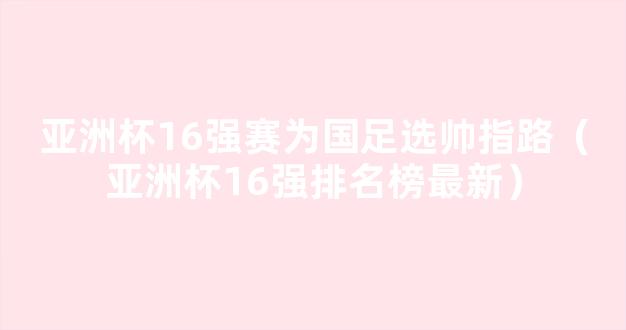 亚洲杯16强赛为国足选帅指路（亚洲杯16强排名榜最新）